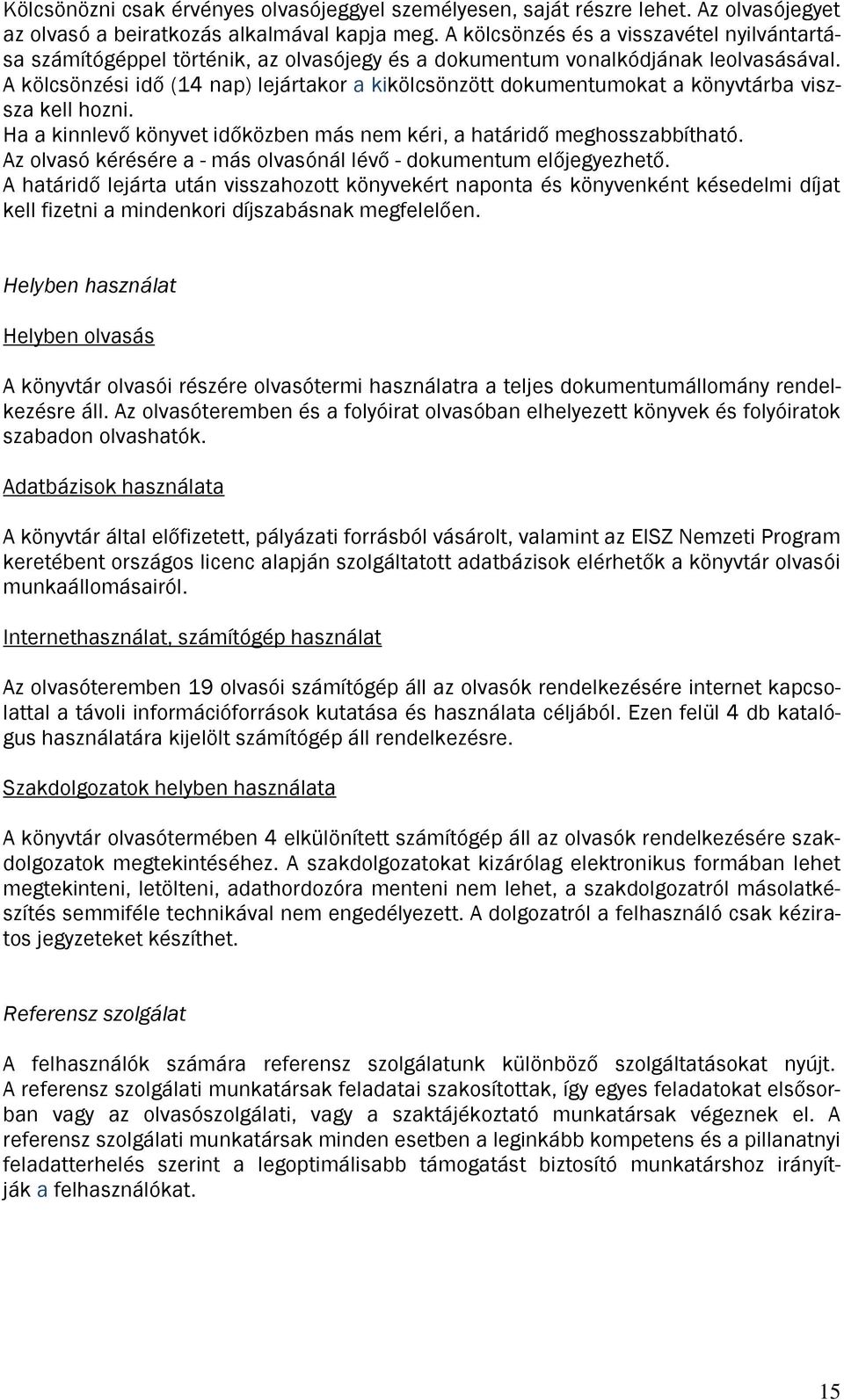 Kölcsönözni csak érvényes olvasójeggyel személyesen, saját részre lehet. Az olvasójegyet az olvasó a beiratkozás alkalmával kapja meg. A kölcsönzés és a visszavétel nyilvántartása számítógéppel történik, az olvasójegy és a dokumentum vonalkódjának leolvasásával. A kölcsönzési idő (14 nap) lejártakor a kikölcsönzött dokumentumokat a könyvtárba vissza kell hozni.
Ha a kinnlevő könyvet időközben más nem kéri, a határidő meghosszabbítható.
Az olvasó kérésére a - más olvasónál lévő - dokumentum előjegyezhető.
A határidő lejárta után visszahozott könyvekért naponta és könyvenként késedelmi díjat kell fizetni a mindenkori díjszabásnak megfelelően.

Helyben használat

Helyben olvasás

A könyvtár olvasói részére olvasótermi használatra a teljes dokumentumállomány rendelkezésre áll. Az olvasóteremben és a folyóirat olvasóban elhelyezett könyvek és folyóiratok szabadon olvashatók.

Adatbázisok használata

A könyvtár által előfizetett, pályázati forrásból vásárolt, valamint az EISZ Nemzeti Program keretében országos licenc alapján szolgáltatott adatbázisok elérhetők a könyvtár olvasói munkaállomásairól.

Internethasználat, számítógép használat

Az olvasóteremben 19 olvasói számítógép áll az olvasók rendelkezésére internet kapcsolattal a távoli információforrások kutatása és használata céljából. Ezen felül 4 db katalógus használatára kijelölt számítógép áll rendelkezésre.

Szakdolgozatok helyben használata

A könyvtár olvasótermében 4 elkülönített számítógép áll az olvasók rendelkezésére szakdolgozatok megtekintéséhez. A szakdolgozatokat kizárólag elektronikus formában lehet megtekinteni, letölteni, adathordozóra menteni nem lehet, a szakdolgozatról másolatkészítés semmiféle technikával nem engedélyezett. A dolgozatról a felhasználó csak kéziratos jegyzeteket készíthet.

Referensz szolgálat

A felhasználók számára referensz szolgálatunk különböző szolgáltatásokat nyújt. A referensz szolgálati munkatársak feladatai szakosítottak, így egyes feladatokat elsősorban vagy az olvasószolgálati, vagy a szaktájékoztató munkatársak végeznek el. A referensz szolgálati munkatársak minden esetben a leginkább kompetens és a pillanatnyi feladatterhelés szerint a legoptimálisabb támogatást biztosító munkatárshoz irányítják a felhasználókat.

15